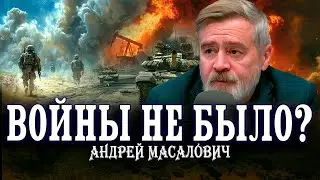 ВОЙНЫ НЕ БЫЛО?
АНДРЕЙ МАСАЛОВИЧ